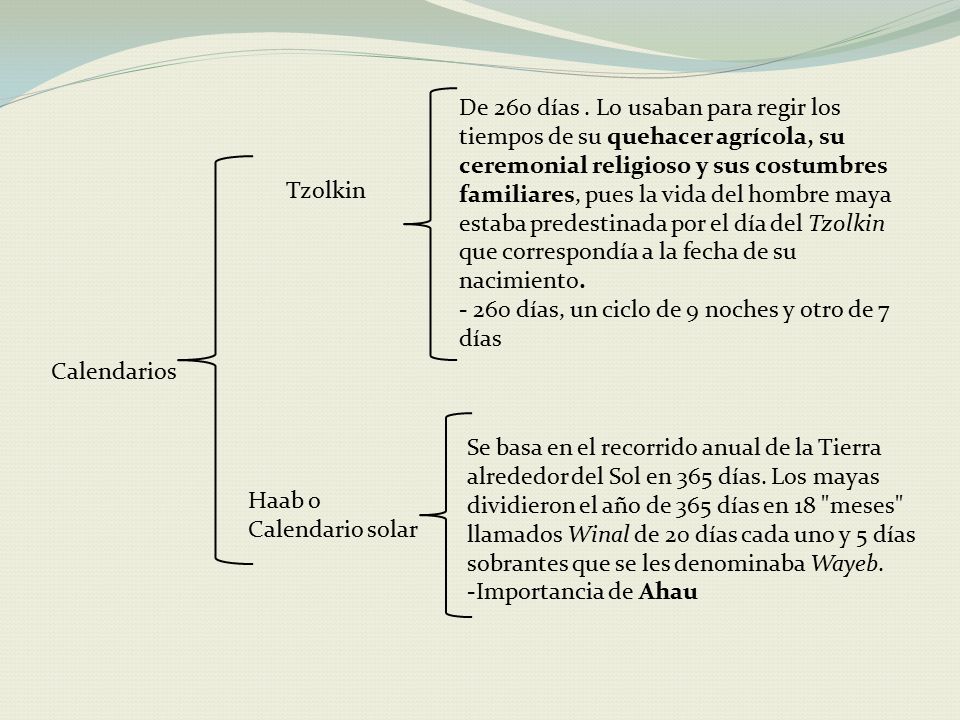 Calendarios

Tzolkin

De 260 días . Lo usaban para regir los tiempos de su quehacer agrícola, su ceremonial religioso y sus costumbres familiares, pues la vida del hombre maya estaba predestinada por el día del Tzolkin que correspondía a la fecha de su nacimiento.
- 260 días, un ciclo de 9 noches y otro de 7 días

Haab o Calendario solar

Se basa en el recorrido anual de la Tierra alrededor del Sol en 365 días. Los mayas dividieron el año de 365 días en 18 "meses" llamados Winal de 20 días cada uno y 5 días sobrantes que se les denominaba Wayeb.
-Importancia de Ahau